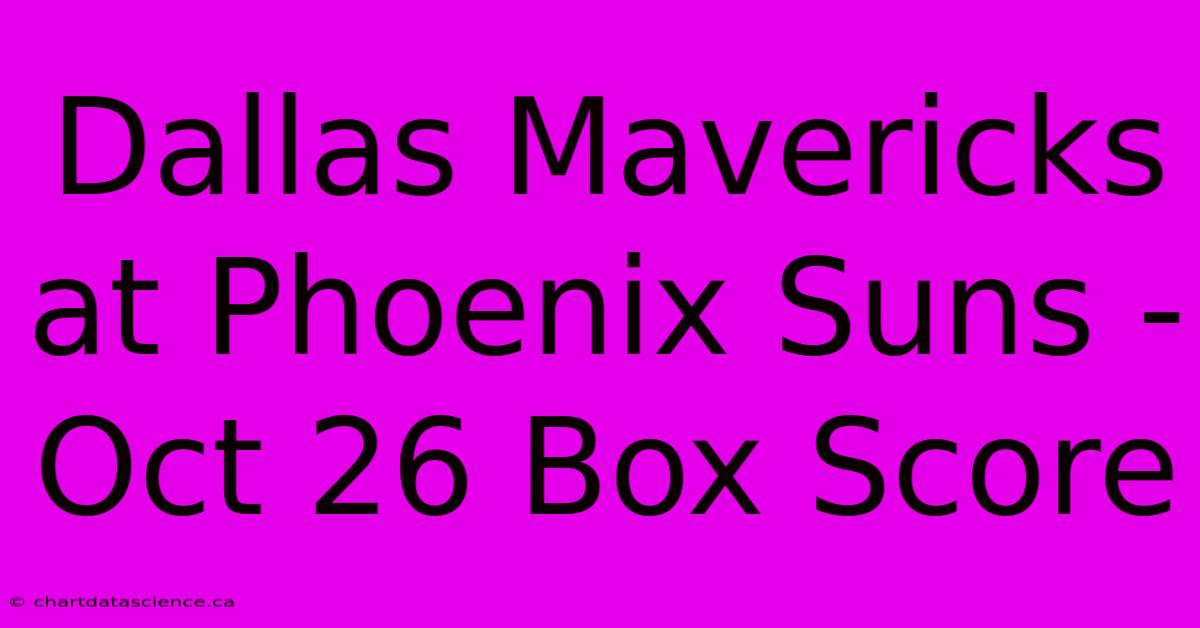 Dallas Mavericks at Phoenix Suns - Oct 26 Box Score

© chartdatascience.ca